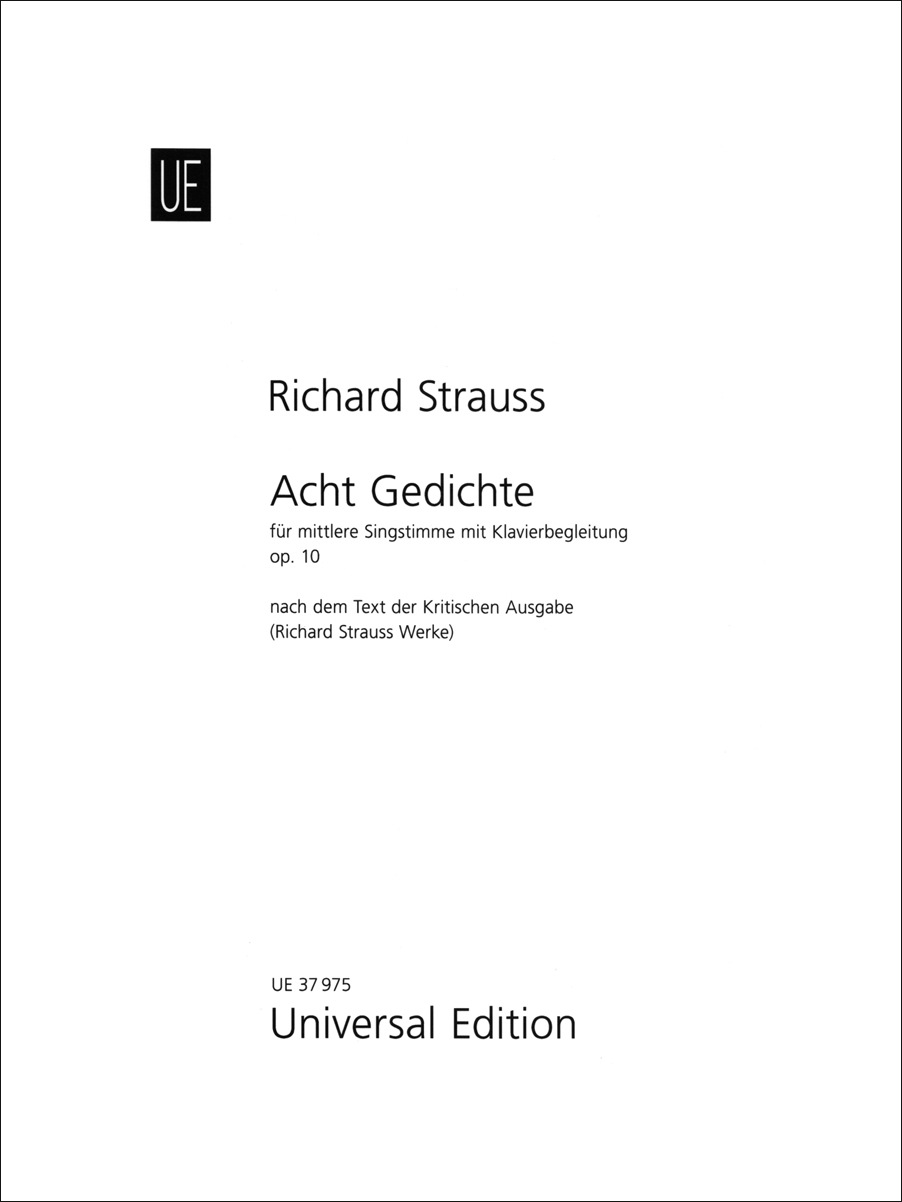 UE

Richard Strauss

Acht Gedichte
für mittlere Singstimme mit Klavierbegleitung
op. 10

nach dem Text der Kritischen Ausgabe
(Richard Strauss Werke)

UE 37 975
Universal Edition